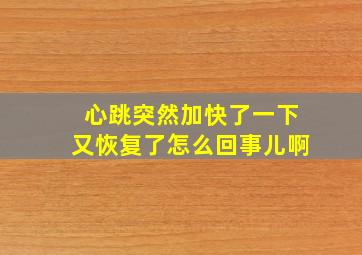 心跳突然加快了一下
又恢复了怎么回事儿啊